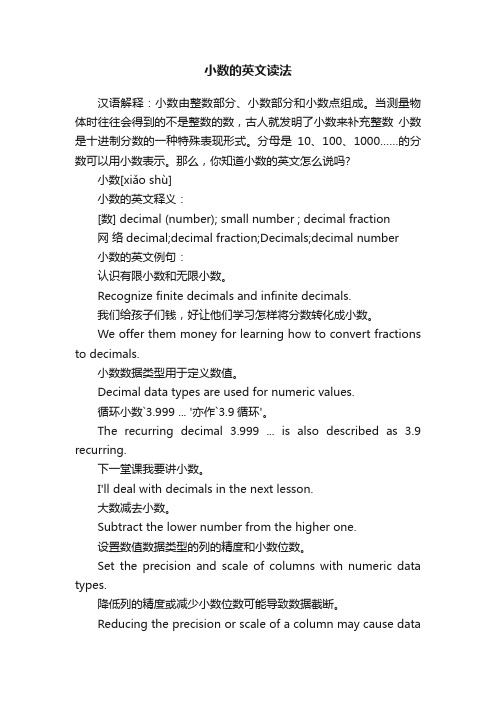 小数的英文读法

汉语解释：小数由整数部分、小数部分和小数点组成。当测量物体时往往会得到的不是整数的数，古人就发明了小数来补充整数 小数是十进制分数的一种特殊表现形式。分母是 10、100、1000……的分数可以用小数表示。那么，你知道小数的英文怎么说吗?

小数[xiǎo shù]

小数的英文释义：

[数] decimal (number); small number ; decimal fraction

网 络 decimal;decimal fraction;Decimals;decimal number

小数的英文例句：

认识有限小数和无限小数。

Recognize finite decimals and infinite decimals.

我们给孩子们钱，好让他们学习怎样将分数转化成小数。

We offer them money for learning how to convert fractions to decimals.

小数数据类型用于定义数值。

Decimal data types are used for numeric values.

循环小数`3.999 ... '亦作`3.9 循环'。

The recurring decimal 3.999 ... is also described as 3.9 recurring.

下一堂课我要讲小数。

I'll deal with decimals in the next lesson.

大数减去小数。

Subtract the lower number from the higher one.

设置数值数据类型的列的精度和小数位数。

Set the precision and scale of columns with numeric data types.

降低列的精度或减少小数位数可能导致数据截断。

Reducing the precision or scale of a column may cause data